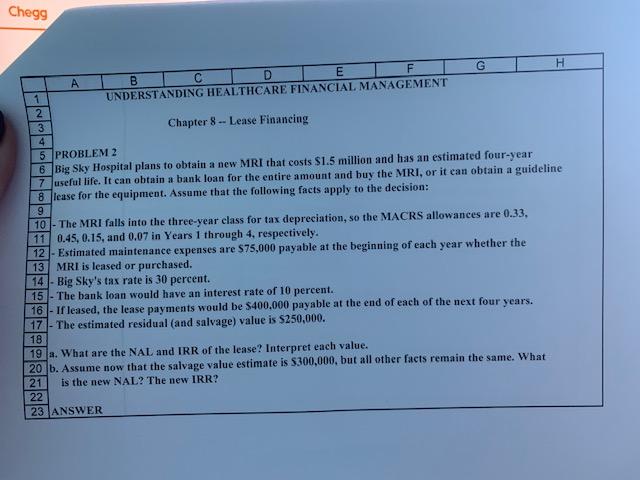 Chegg

A B C D E F G H

1 UNDERSTANDING HEALTHCARE FINANCIAL MANAGEMENT

2

3 Chapter 8 -- Lease Financing

4

5 PROBLEM 2

6 Big Sky Hospital plans to obtain a new MRI that costs $1.5 million and has an estimated four-year

7 useful life. It can obtain a bank loan for the entire amount and buy the MRI, or it can obtain a guideline

8 lease for the equipment. Assume that the following facts apply to the decision:

9

10 - The MRI falls into the three-year class for tax depreciation, so the MACRS allowances are 0.33,

11 0.45, 0.15, and 0.07 in Years 1 through 4, respectively.

12 - Estimated maintenance expenses are $75,000 payable at the beginning of each year whether the

13 MRI is leased or purchased.

14 - Big Sky's tax rate is 30 percent.

15 - The bank loan would have an interest rate of 10 percent.

16 - If leased, the lease payments would be $400,000 payable at the end of each of the next four years.

17 - The estimated residual (and salvage) value is $250,000.

18

19 a. What are the NAL and IRR of the lease? Interpret each value.

20 b. Assume now that the salvage value estimate is $300,000, but all other facts remain the same. What

21 is the new NAL? The new IRR?

22

23 ANSWER